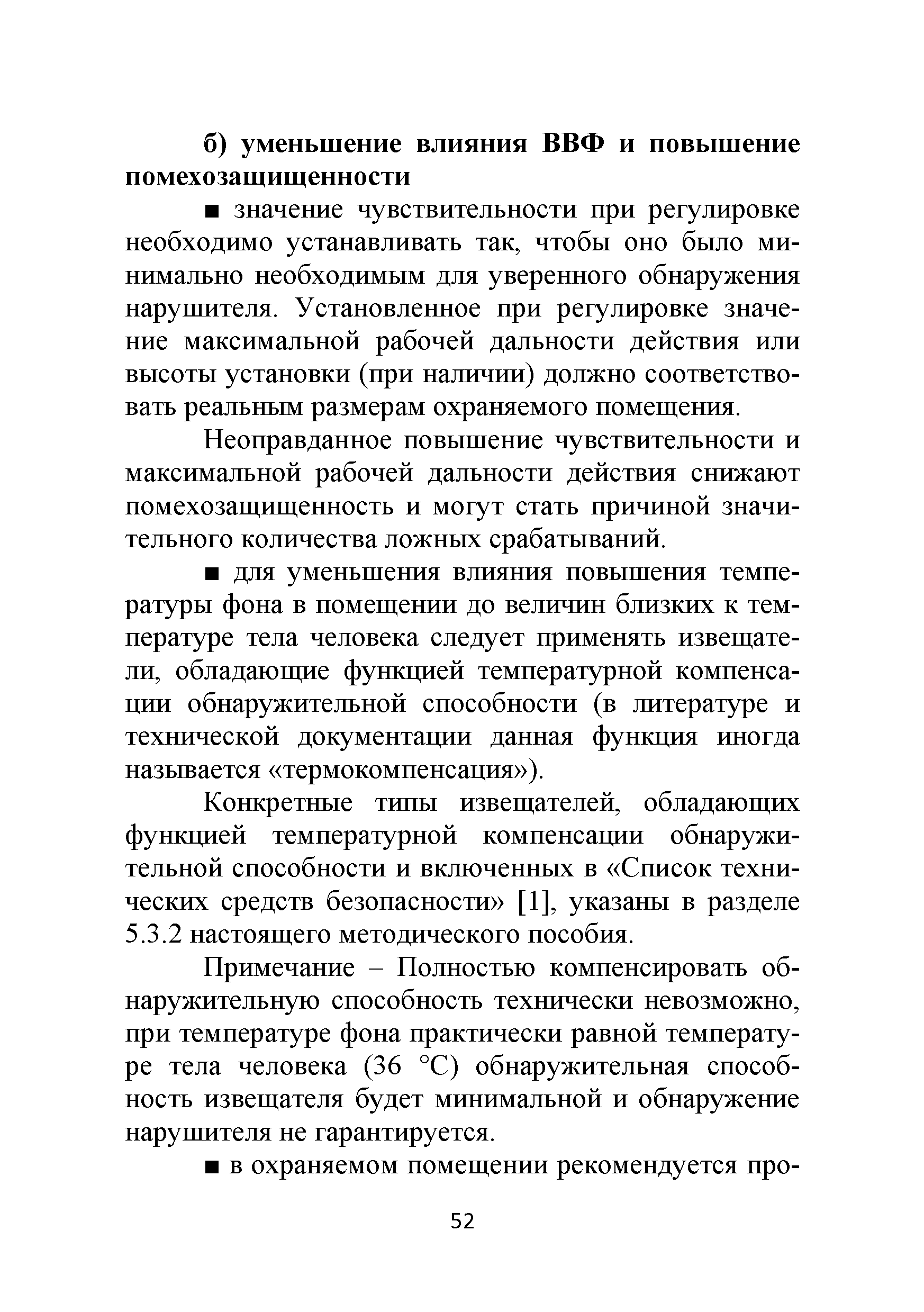 б) уменьшение влияния ВВФ и повышение помехозащищенности

■ значение чувствительности при регулировке необходимо устанавливать так, чтобы оно было минимально необходимым для уверенного обнаружения нарушителя. Установленное при регулировке значение максимальной рабочей дальности действия или высоты установки (при наличии) должно соответствовать реальным размерам охраняемого помещения.

Неоправданное повышение чувствительности и максимальной рабочей дальности действия снижают помехозащищенность и могут стать причиной значительного количества ложных срабатываний.

■ для уменьшения влияния повышения температуры фона в помещении до величин близких к температуре тела человека следует применять извещатели, обладающие функцией температурной компенсации обнаружительной способности (в литературе и технической документации данная функция иногда называется «термокомпенсация»).

Конкретные типы извещателей, обладающих функцией температурной компенсации обнаружительной способности и включенных в «Список технических средств безопасности» [1], указаны в разделе 5.3.2 настоящего методического пособия.

Примечание – Полностью компенсировать обнаружительную способность технически невозможно, при температуре фона практически равной температуре тела человека (36 °С) обнаружительная способность извещателя будет минимальной и обнаружение нарушителя не гарантируется.

■ в охраняемом помещении рекомендуется про-

52